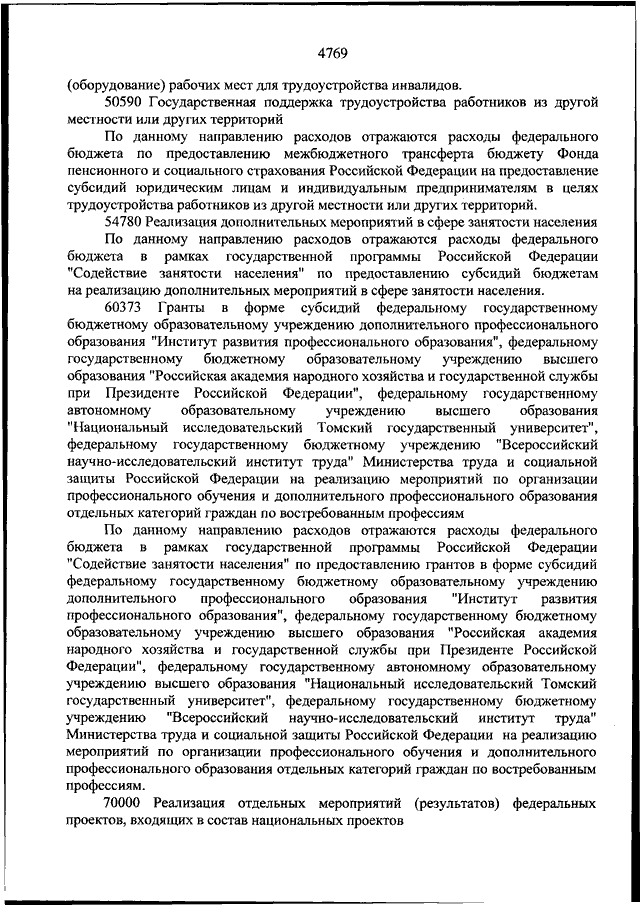 4769

(оборудование) рабочих мест для трудоустройства инвалидов.

50590 Государственная поддержка трудоустройства работников из другой местности или других территорий

По данному направлению расходов отражаются расходы федерального бюджета по предоставлению межбюджетного трансферта бюджету Фонда пенсионного и социального страхования Российской Федерации на предоставление субсидий юридическим лицам и индивидуальным предпринимателям в целях трудоустройства работников из другой местности или других территорий.

54780 Реализация дополнительных мероприятий в сфере занятости населения

По данному направлению расходов отражаются расходы федерального бюджета в рамках государственной программы Российской Федерации "Содействие занятости населения" по предоставлению субсидий бюджетам на реализацию дополнительных мероприятий в сфере занятости населения.

60373 Гранты в форме субсидий федеральному государственному бюджетному образовательному учреждению дополнительного профессионального образования "Институт развития профессионального образования", федеральному государственному бюджетному образовательному учреждению высшего образования "Российская академия народного хозяйства и государственной службы при Президенте Российской Федерации", федеральному государственному автономному образовательному учреждению высшего образования "Национальный исследовательский Томский государственный университет", федеральному государственному бюджетному учреждению "Всероссийский научно-исследовательский институт труда" Министерства труда и социальной защиты Российской Федерации на реализацию мероприятий по организации профессионального обучения и дополнительного профессионального образования отдельных категорий граждан по востребованным профессиям

По данному направлению расходов отражаются расходы федерального бюджета в рамках государственной программы Российской Федерации "Содействие занятости населения" по предоставлению грантов в форме субсидий федеральному государственному бюджетному образовательному учреждению дополнительного профессионального образования "Институт развития профессионального образования", федеральному государственному бюджетному образовательному учреждению высшего образования "Российская академия народного хозяйства и государственной службы при Президенте Российской Федерации", федеральному государственному автономному образовательному учреждению высшего образования "Национальный исследовательский Томский государственный университет", федеральному государственному бюджетному учреждению "Всероссийский научно-исследовательский институт труда" Министерства труда и социальной защиты Российской Федерации на реализацию мероприятий по организации профессионального обучения и дополнительного профессионального образования отдельных категорий граждан по востребованным профессиям.

70000 Реализация отдельных мероприятий (результатов) федеральных проектов, входящих в состав национальных проектов